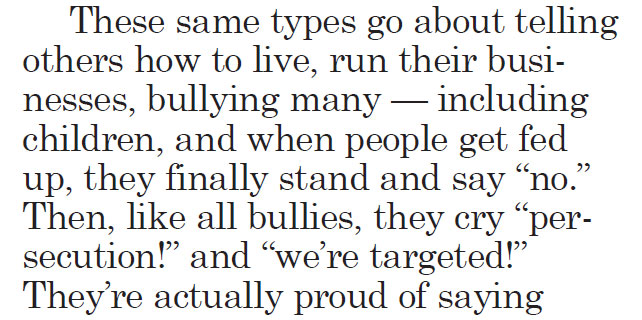 These same types go about telling others how to live, run their businesses, bullying many — including children, and when people get fed up, they finally stand and say “no.” Then, like all bullies, they cry “persecution!” and “we’re targeted!” They’re actually proud of saying